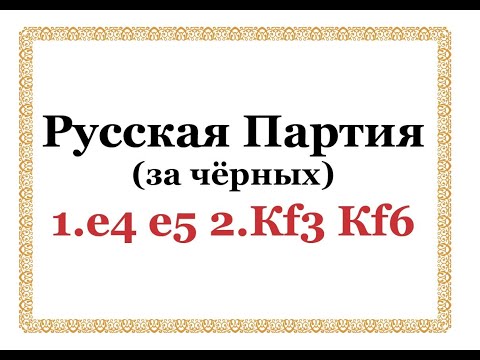 Русская Партия
(за чёрных)
1.e4 e5 2.Кf3 Кf6